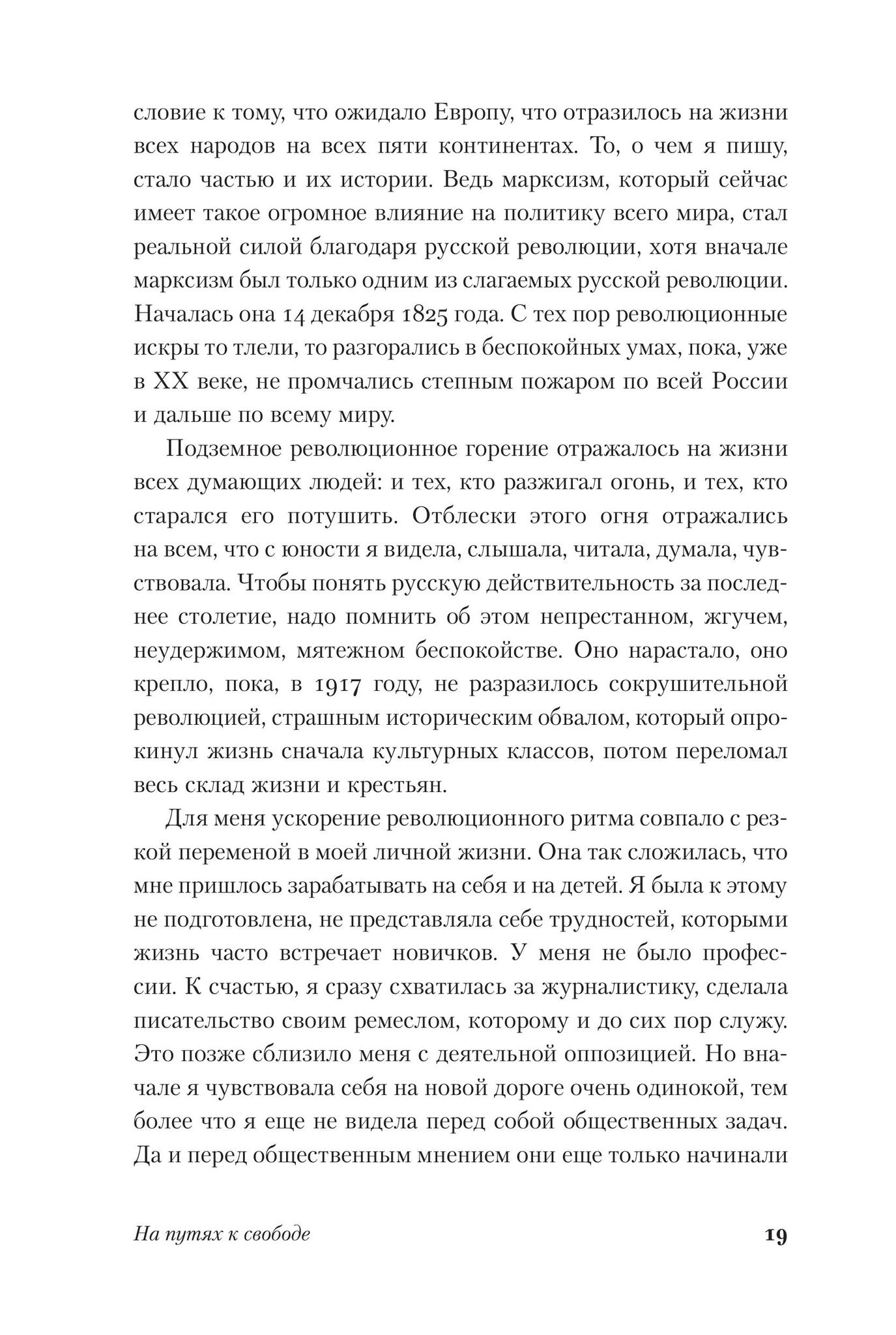 словие к тому, что ожидало Европу, что отразилось на жизни всех народов на всех пяти континентах. То, о чем я пишу, стало частью и их истории. Ведь марксизм, который сейчас имеет такое огромное влияние на политику всего мира, стал реальной силой благодаря русской революции, хотя вначале марксизм был только одним из слагаемых русской революции. Началась она 14 декабря 1825 года. С тех пор революционные искры то тлели, то разгорались в беспокойных умах, пока, уже в XX веке, не промчались степным пожаром по всей России и дальше по всему миру.

Подземное революционное горение отражалось на жизни всех думающих людей: и тех, кто разжигал огонь, и тех, кто старался его потушить. Отблески этого огня отражались на всем, что с юности я видела, слышала, читала, думала, чувствовала. Чтобы понять русскую действительность за последнее столетие, надо помнить об этом непрестанном, жгучем, неудержимом, мятежном беспокойстве. Оно нарастало, оно крепло, пока, в 1917 году, не разразилось сокрушительной революцией, страшным историческим обвалом, который опрокинул жизнь сначала культурных классов, потом переломал весь склад жизни и крестьян.

Для меня ускорение революционного ритма совпало с резкой переменой в моей личной жизни. Она так сложилась, что мне пришлось зарабатывать на себя и на детей. Я была к этому не подготовлена, не представляла себе трудностей, которыми жизнь часто встречает новичков. У меня не было профессии. К счастью, я сразу схватилась за журналистику, сделала писательство своим ремеслом, которому и до сих пор служу. Это позже сблизило меня с деятельной оппозицией. Но вначале я чувствовала себя на новой дороге очень одинокой, тем более что я еще не видела перед собой общественных задач. Да и перед общественным мнением они еще только начинали

На путях к свободе

19